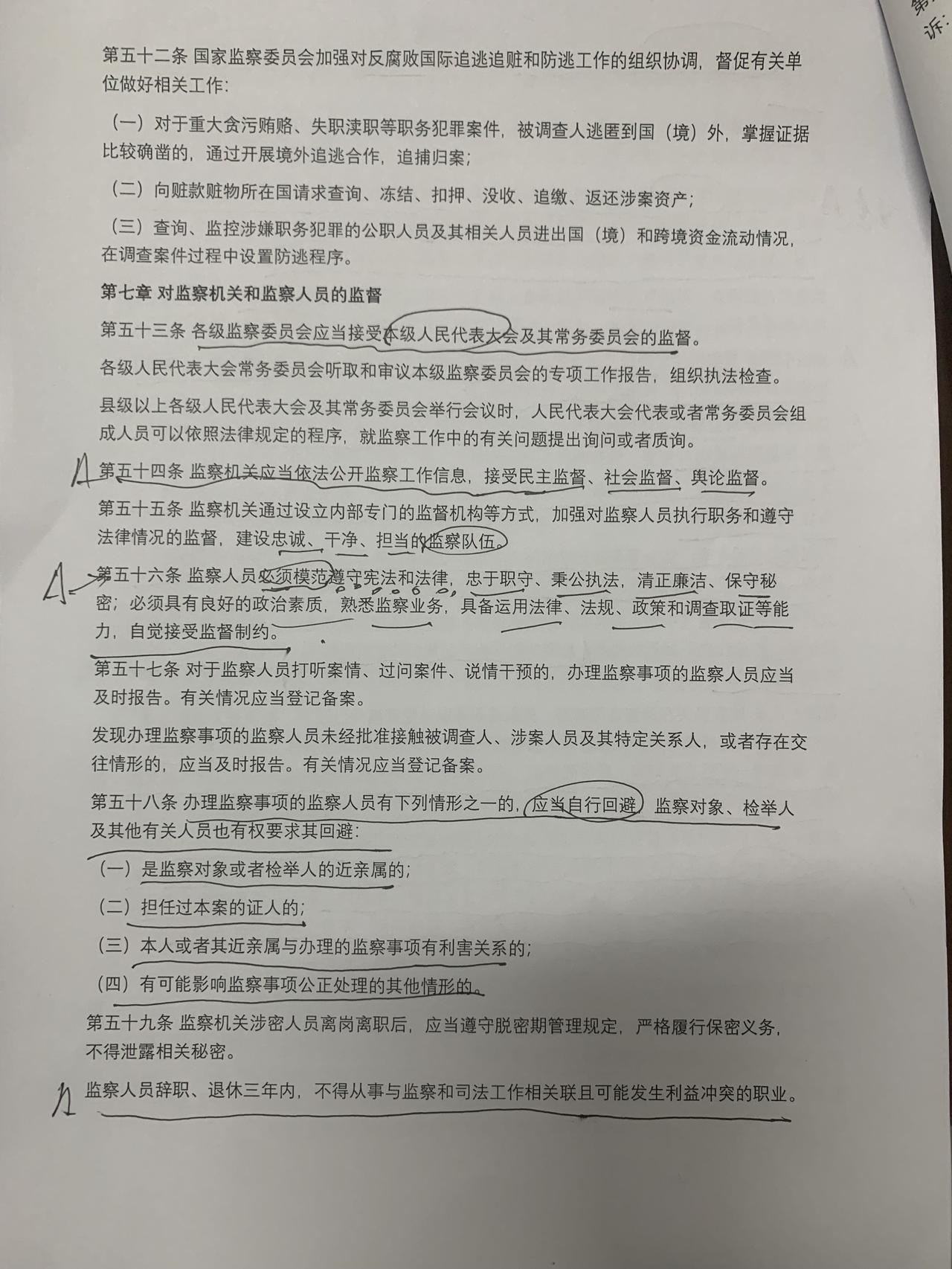 第五十二条 国家监察委员会加强对反腐败国际追逃追赃和防逃工作的组织协调，督促有关单位做好相关工作：

（一）对于重大贪污贿赂、失职渎职等职务犯罪案件，被调查人逃匿到国（境）外，掌握证据比较确凿的，通过开展境外追逃合作，追捕归案；

（二）向赃款赃物所在国请求查询、冻结、扣押、没收、追缴、返还涉案资产；

（三）查询、监控涉嫌职务犯罪的公职人员及其相关人员进出国（境）和跨境资金流动情况，在调查案件过程中设置防逃程序。

第七章 对监察机关和监察人员的监督

第五十三条 各级监察委员会应当接受本级人民代表大会及其常务委员会的监督。

各级人民代表大会常务委员会听取和审议本级监察委员会的专项工作报告，组织执法检查。

县级以上各级人民代表大会及其常务委员会举行会议时，人民代表大会代表或者常务委员会组成人员可以依照法律规定的程序，就监察工作中的有关问题提出询问或者质询。

第五十四条 监察机关应当依法公开监察工作信息，接受民主监督、社会监督、舆论监督。

第五十五条 监察机关通过设立内部专门的监督机构等方式，加强对监察人员执行职务和遵守法律情况的监督，建设忠诚、干净、担当的监察队伍。

第五十六条 监察人员必须模范遵守宪法和法律，忠于职守、秉公执法，清正廉洁、保守秘密；必须具有良好的政治素质，熟悉监察业务，具备运用法律、法规、政策和调查取证等能力，自觉接受监督制约。

第五十七条 对于监察人员打听案情、过问案件、说情干预的，办理监察事项的监察人员应当及时报告。有关情况应当登记备案。

发现办理监察事项的监察人员未经批准接触被调查人、涉案人员及其特定关系人，或者存在交往情形的，应当及时报告。有关情况应当登记备案。

第五十八条 办理监察事项的监察人员有下列情形之一的，应当自行回避，监察对象、检举人及其他有关人员也有权要求其回避：

（一）是监察对象或者检举人的近亲属的；

（二）担任过本案的证人的；

（三）本人或者其近亲属与办理的监察事项有利害关系的；

（四）有可能影响监察事项公正处理的其他情形的。

第五十九条 监察机关涉密人员离岗离职后，应当遵守脱密期管理规定，严格履行保密义务，不得泄露相关秘密。

监察人员辞职、退休三年内，不得从事与监察和司法工作相关联且可能发生利益冲突的职业。